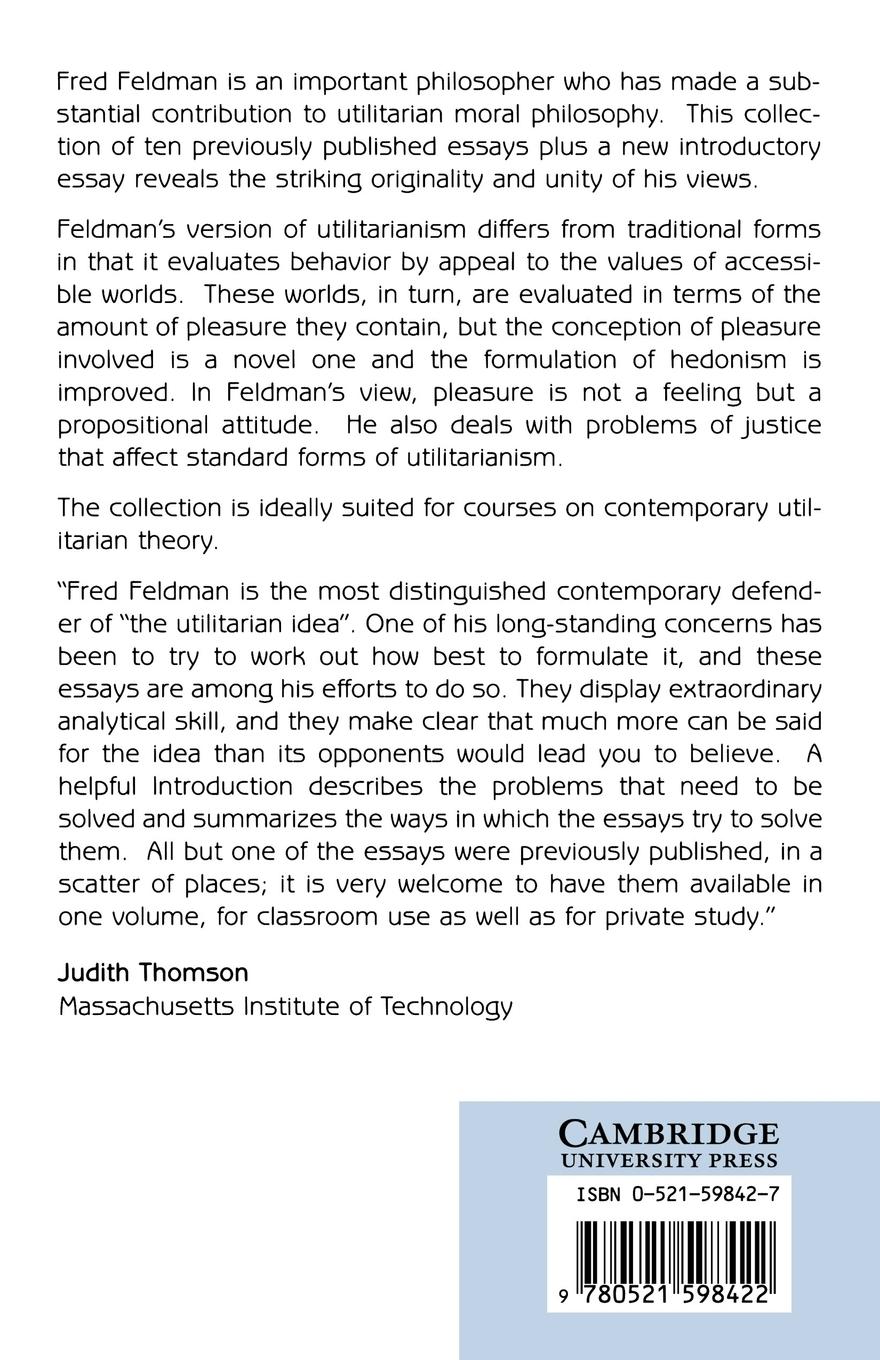 Fred Feldman is an important philosopher who has made a substantial contribution to utilitarian moral philosophy. This collection of ten previously published essays plus a new introductory essay reveals the striking originality and unity of his views.

Feldman's version of utilitarianism differs from traditional forms in that it evaluates behavior by appeal to the values of accessible worlds. These worlds, in turn, are evaluated in terms of the amount of pleasure they contain, but the conception of pleasure involved is a novel one and the formulation of hedonism is improved. In Feldman's view, pleasure is not a feeling but a propositional attitude. He also deals with problems of justice that affect standard forms of utilitarianism.

The collection is ideally suited for courses on contemporary utilitarian theory.

"Fred Feldman is the most distinguished contemporary defender of "the utilitarian idea". One of his long-standing concerns has been to try to work out how best to formulate it, and these essays are among his efforts to do so. They display extraordinary analytical skill, and they make clear that much more can be said for the idea than its opponents would lead you to believe. A helpful Introduction describes the problems that need to be solved and summarizes the ways in which the essays try to solve them. All but one of the essays were previously published, in a scatter of places; it is very welcome to have them available in one volume, for classroom use as well as for private study."

Judith Thomson
Massachusetts Institute of Technology

CAMBRIDGE
UNIVERSITY PRESS

ISBN 0-521-59842-7

9 780521 598422